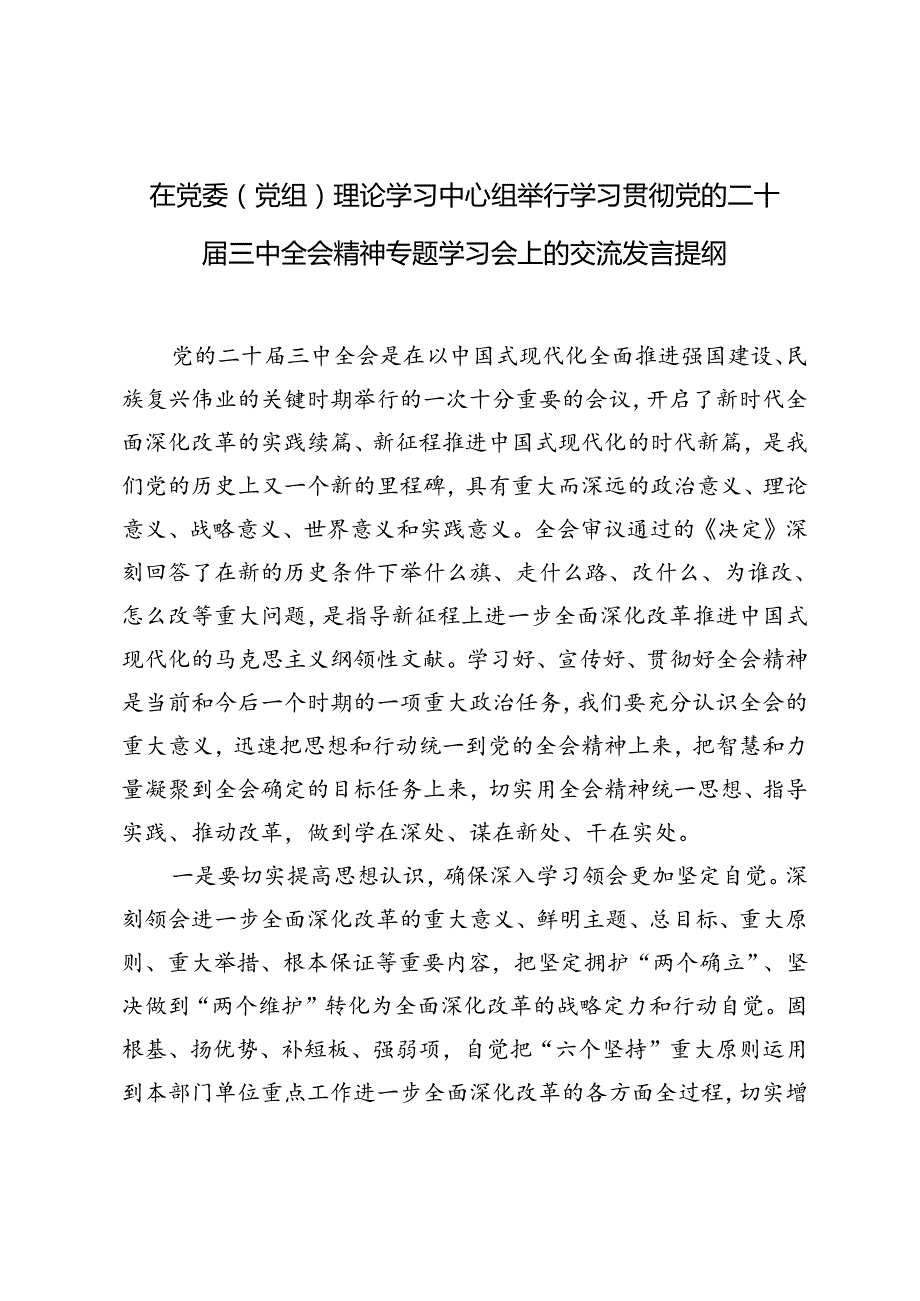 在党委（党组）理论学习中心组举行学习贯彻党的二十届三中全会精神专题学习会上的交流发言提纲

党的二十届三中全会是在以中国式现代化全面推进强国建设、民族复兴伟业的关键时期举行的一次十分重要的会议，开启了新时代全面深化改革的实践续篇、新征程推进中国式现代化的时代新篇，是我们党的历史上又一个新的里程碑，具有重大而深远的政治意义、理论意义、战略意义、世界意义和实践意义。全会审议通过的《决定》深刻回答了在新的历史条件下举什么旗、走什么路、改什么、为谁改、怎么改等重大问题，是指导新征程上进一步全面深化改革推进中国式现代化的马克思主义纲领性文献。学习好、宣传好、贯彻好全会精神是当前和今后一个时期的一项重大政治任务，我们要充分认识全会的重大意义，迅速把思想和行动统一到党的全会精神上来，把智慧和力量凝聚到全会确定的目标任务上来，切实用全会精神统一思想、指导实践、推动改革，做到学在深处、谋在新处、干在实处。

一是要切实提高思想认识，确保深入学习领会更加坚定自觉。深刻领会进一步全面深化改革的重大意义、鲜明主题、总目标、重大原则、重大举措、根本保证等重要内容，把坚定拥护“两个确立”、坚决做到“两个维护”转化为全面深化改革的战略定力和行动自觉。固根基、扬优势、补短板、强弱项，自觉把“六个坚持”重大原则运用到本部门单位重点工作进一步全面深化改革的各方面全过程，切实增